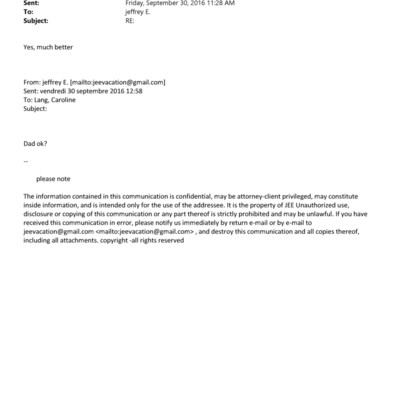 Sent: Friday, September 30, 2016 11:28 AM
To: jeffrey E.
Subject: RE:

Yes, much better

From: jeffrey E. [mailto:jeevacation@gmail.com]
Sent: vendredi 30 septembre 2016 12:58
To: Lang, Caroline
Subject:

Dad ok?

--

please note

The information contained in this communication is confidential, may be attorney-client privileged, may constitute inside information, and is intended only for the use of the addressee. It is the property of JEE Unauthorized use, disclosure or copying of this communication or any part thereof is strictly prohibited and may be unlawful. If you have received this communication in error, please notify us immediately by return e-mail or by e-mail to jeevacation@gmail.com <mailto:jeevacation@gmail.com> , and destroy this communication and all copies thereof, including all attachments. copyright -all rights reserved